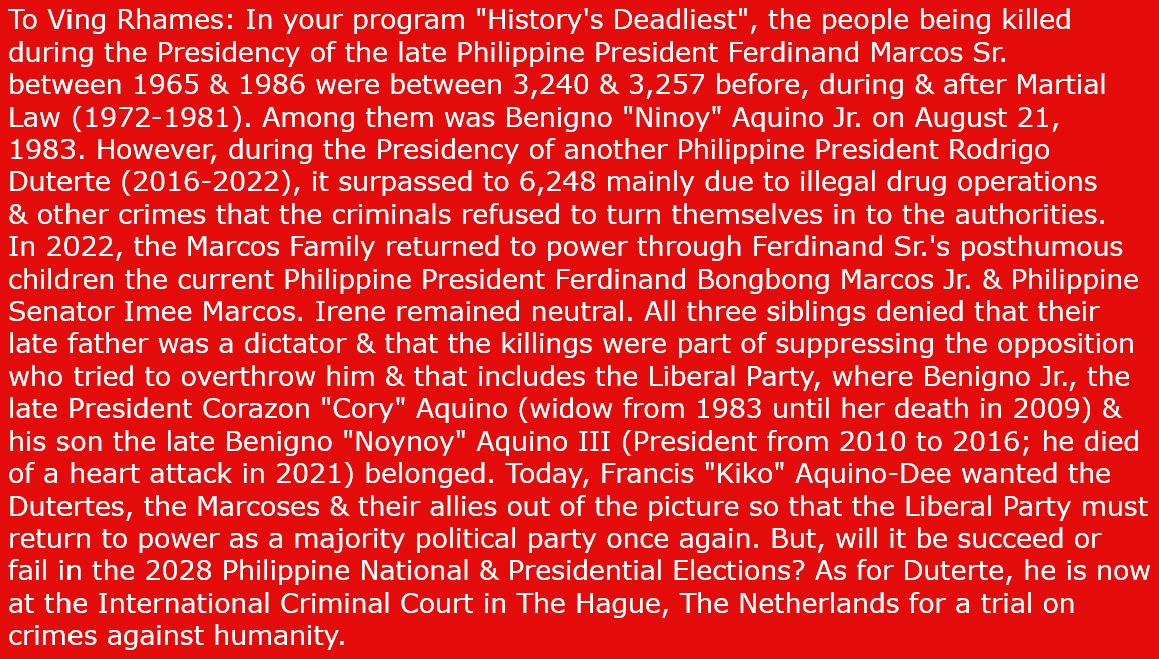 To Ving Rhames: In your program "History's Deadliest", the people being killed during the Presidency of the late Philippine President Ferdinand Marcos Sr. between 1965 & 1986 were between 3,240 & 3,257 before, during & after Martial Law (1972-1981). Among them was Benigno "Ninoy" Aquino Jr. on August 21, 1983. However, during the Presidency of another Philippine President Rodrigo Duterte (2016-2022), it surpassed to 6,248 mainly due to illegal drug operations & other crimes that the criminals refused to turn themselves in to the authorities. In 2022, the Marcos Family returned to power through Ferdinand Sr.'s posthumous children the current Philippine President Ferdinand Bongbong Marcos Jr. & Philippine Senator Imee Marcos. Irene remained neutral. All three siblings denied that their late father was a dictator & that the killings were part of suppressing the opposition who tried to overthrow him & that includes the Liberal Party, where Benigno Jr., the late President Corazon "Cory" Aquino (widow from 1983 until her death in 2009) & his son the late Benigno "Noynoy" Aquino III (President from 2010 to 2016; he died of a heart attack in 2021) belonged. Today, Francis "Kiko" Aquino-Dee wanted the Dutertes, the Marcoses & their allies out of the picture so that the Liberal Party must return to power as a majority political party once again. But, will it be succeed or fail in the 2028 Philippine National & Presidential Elections? As for Duterte, he is now at the International Criminal Court in The Hague, The Netherlands for a trial on crimes against humanity.